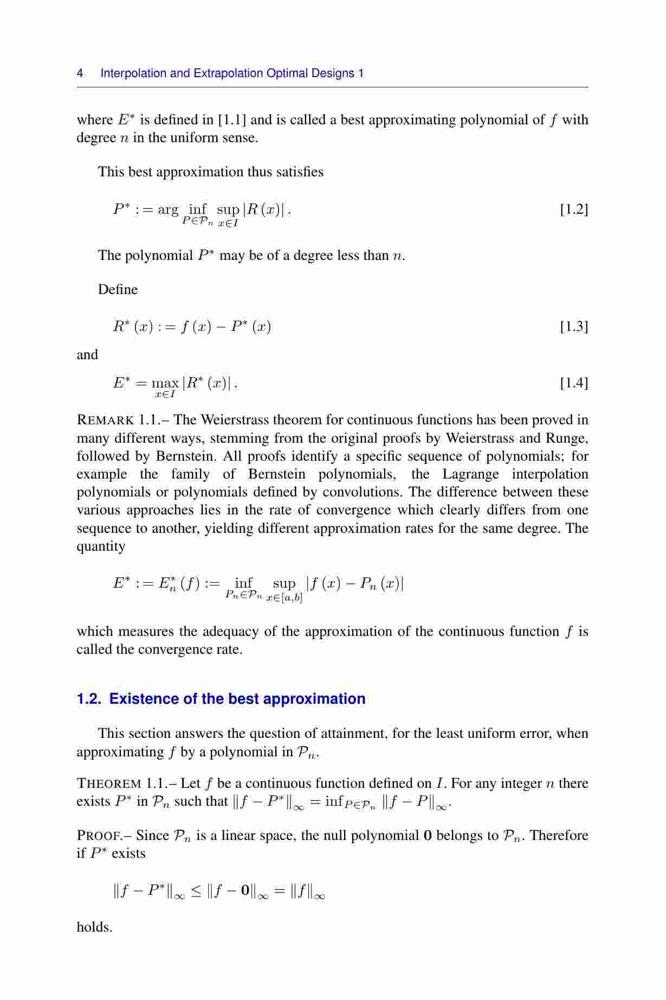 4 Interpolation and Extrapolation Optimal Designs 1

where $E^*$ is defined in [1.1] and is called a best approximating polynomial of $f$ with degree $n$ in the uniform sense.

This best approximation thus satisfies

$P^* := \arg \inf_{P \in \mathcal{P}_n} \sup_{x \in I} |R(x)|.$ [1.2]

The polynomial $P^*$ may be of a degree less than $n$.

Define

$R^*(x) := f(x) - P^*(x)$ [1.3]

and

$E^* = \max_{x \in I} |R^*(x)|.$ [1.4]

REMARK 1.1.– The Weierstrass theorem for continuous functions has been proved in many different ways, stemming from the original proofs by Weierstrass and Runge, followed by Bernstein. All proofs identify a specific sequence of polynomials; for example the family of Bernstein polynomials, the Lagrange interpolation polynomials or polynomials defined by convolutions. The difference between these various approaches lies in the rate of convergence which clearly differs from one sequence to another, yielding different approximation rates for the same degree. The quantity

$E^* := E_n^*(f) := \inf_{P_n \in \mathcal{P}_n} \sup_{x \in [a,b]} |f(x) - P_n(x)|$

which measures the adequacy of the approximation of the continuous function $f$ is called the convergence rate.

1.2. Existence of the best approximation

This section answers the question of attainment, for the least uniform error, when approximating $f$ by a polynomial in $\mathcal{P}_n$.

THEOREM 1.1.– Let $f$ be a continuous function defined on $I$. For any integer $n$ there exists $P^*$ in $\mathcal{P}_n$ such that $\|f - P^*\|_\infty = \inf_{P \in \mathcal{P}_n} \|f - P\|_\infty$.

PROOF.– Since $\mathcal{P}_n$ is a linear space, the null polynomial $\mathbf{0}$ belongs to $\mathcal{P}_n$. Therefore if $P^*$ exists

$\|f - P^*\|_\infty \leq \|f - \mathbf{0}\|_\infty = \|f\|_\infty$

holds.